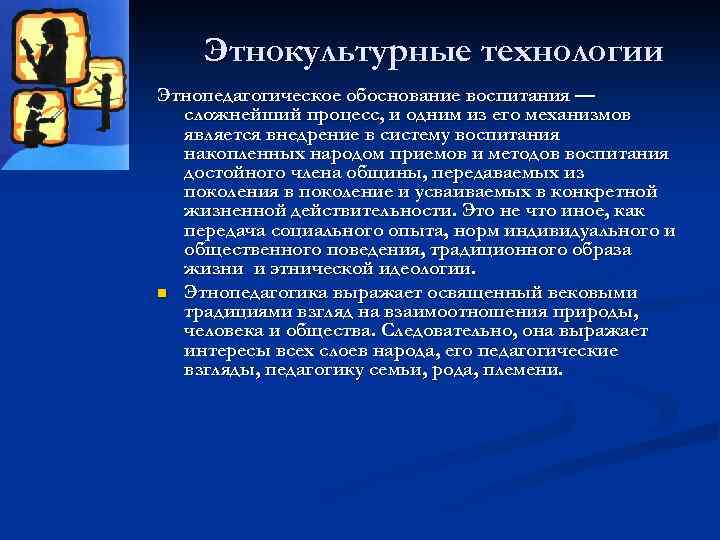 Этнокультурные технологии

Этнопедагогическое обоснование воспитания — сложнейший процесс, и одним из его механизмов является внедрение в систему воспитания накопленных народом приемов и методов воспитания достойного члена общины, передаваемых из поколения в поколение и усваиваемых в конкретной жизненной действительности. Это не что иное, как передача социального опыта, норм индивидуального и общественного поведения, традиционного образа жизни и этнической идеологии.

Этнопедагогика выражает освященный вековыми традициями взгляд на взаимоотношения природы, человека и общества. Следовательно, она выражает интересы всех слоев народа, его педагогические взгляды, педагогику семьи, рода, племени.